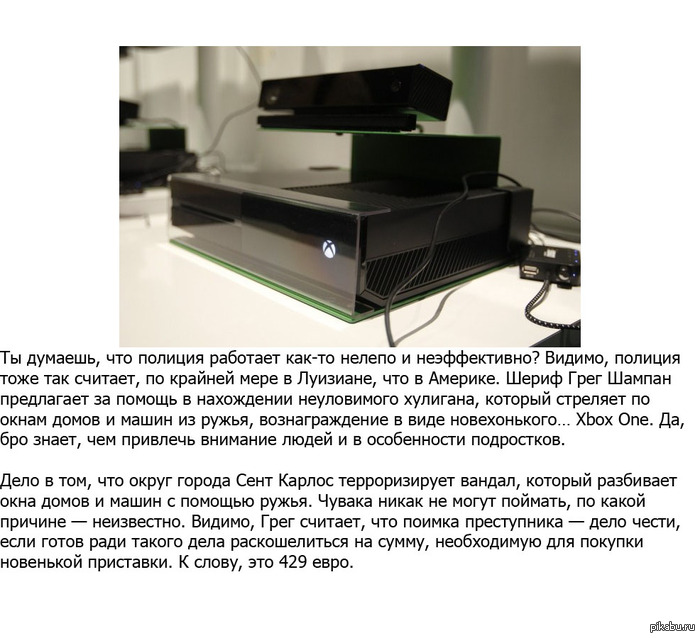 Ты думаешь, что полиция работает как-то нелепо и неэффективно? Видимо, полиция тоже так считает, по крайней мере в Луизиане, что в Америке. Шериф Грег Шампан предлагает за помощь в нахождении неуловимого хулигана, который стреляет по окнам домов и машин из ружья, вознаграждение в виде новехонького… Xbox One. Да, бро знает, чем привлечь внимание людей и в особенности подростков.

Дело в том, что округ города Сент Карлос терроризирует вандал, который разбивает окна домов и машин с помощью ружья. Чувака никак не могут поймать, по какой причине — неизвестно. Видимо, Грег считает, что поимка преступника — дело чести, если готов ради такого дела раскошелиться на сумму, необходимую для покупки новенькой приставки. К слову, это 429 евро.

pikabu.ru